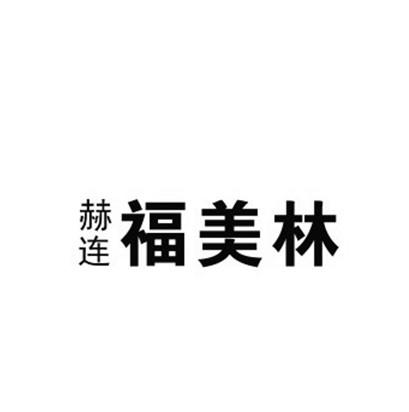 赫连 福美林